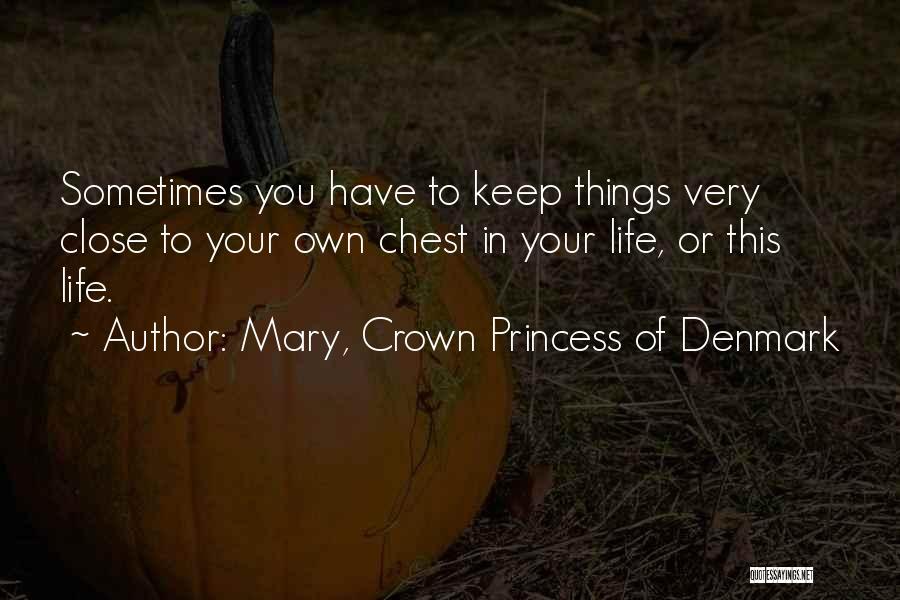 Sometimes you have to keep things very close to your own chest in your life, or this life.

~ Author: Mary, Crown Princess of Denmark

QUOTESSAYINGS.NET